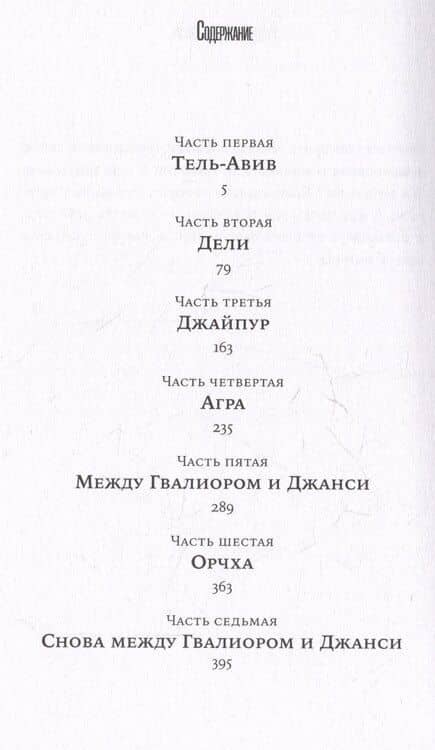 Содержание

Часть первая
Тель-Авив
5

Часть вторая
Дели
79

Часть третья
Джайпур
163

Часть четвертая
Агра
235

Часть пятая
Между Гвалиором и Джанси
289

Часть шестая
Орчха
363

Часть седьмая
Снова между Гвалиором и Джанси
395